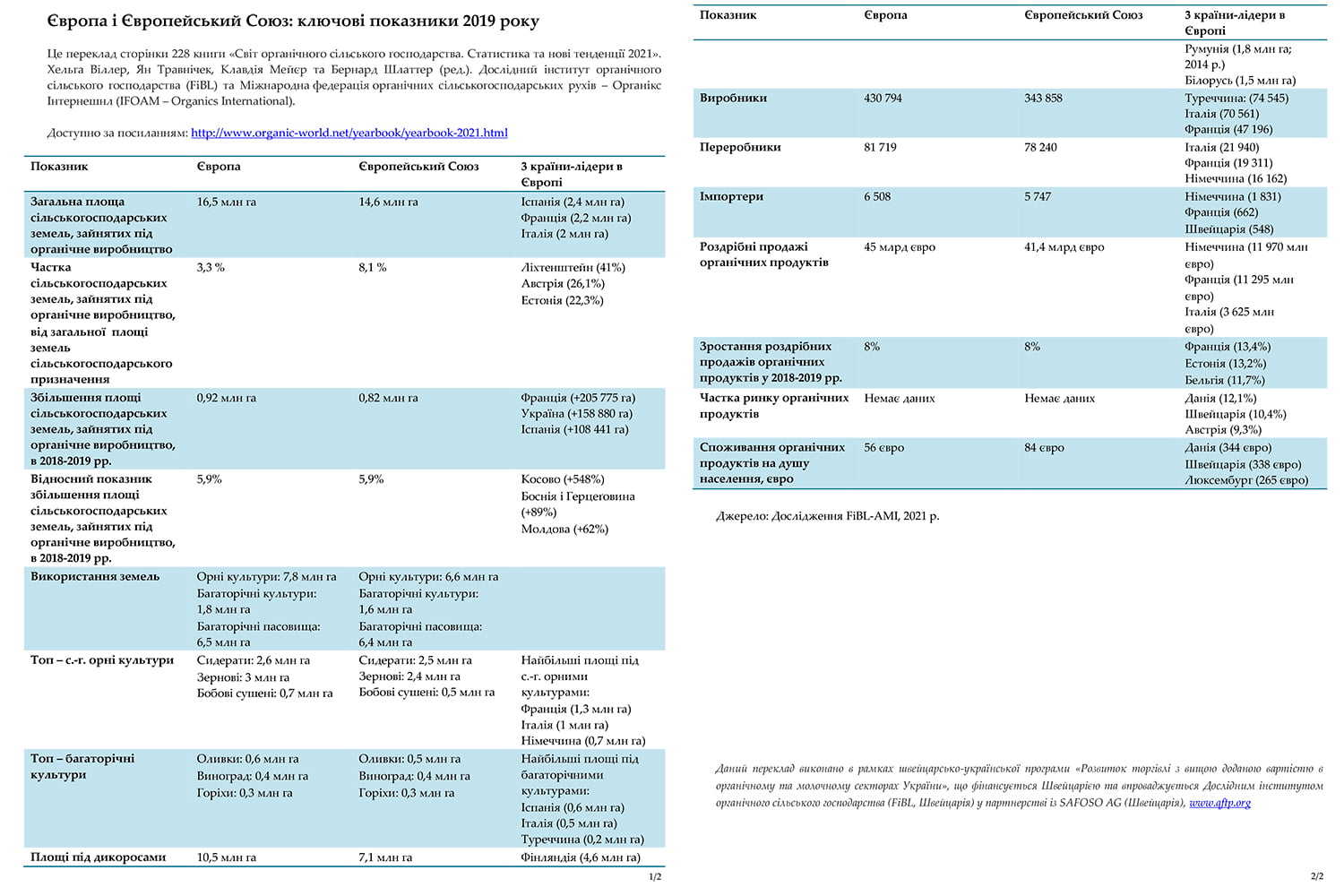 Європа і Європейський Союз: ключові показники 2019 року

Це переклад сторінки 228 книги «Світ органічного сільського господарства. Статистика та нові тенденції 2021». Хельга Віллер, Ян Травнічек, Клавдія Мейєр та Бернард Шлаттер (ред.). Дослідний інститут органічного сільського господарства (FiBL) та Міжнародна федерація органічних сільськогосподарських рухів – Органікс Інтернешнл (IFOAM – Organics International).

Доступно за посиланням: http://www.organic-world.net/yearbook/yearbook-2021.html

| Показник | Європа | Європейський Союз | 3 країни-лідери в Європі |
|---|---|---|---|
| Загальна площа сільськогосподарських земель, зайнятих під органічне виробництво | 16,5 млн га | 14,6 млн га | Іспанія (2,4 млн га) Франція (2,2 млн га) Італія (2 млн га) |
| Частка сільськогосподарських земель, зайнятих під органічне виробництво, від загальної площі земель сільськогосподарського призначення | 3,3 % | 8,1 % | Ліхтенштейн (41%) Австрія (26,1%) Естонія (22,3%) |
| Збільшення площі сільськогосподарських земель, зайнятих під органічне виробництво, в 2018-2019 рр. | 0,92 млн га | 0,82 млн га | Франція (+205 775 га) Україна (+158 880 га) Іспанія (+108 441 га) |
| Відносний показник збільшення площі сільськогосподарських земель, зайнятих під органічне виробництво, в 2018-2019 рр. | 5,9% | 5,9% | Косово (+548%) Боснія і Герцеговина (+89%) Молдова (+62%) |
| Використання земель | Орні культури: 7,8 млн га Багаторічні культури: 1,8 млн га Багаторічні пасовища: 6,5 млн га | Орні культури: 6,6 млн га Багаторічні культури: 1,6 млн га Багаторічні пасовища: 6,4 млн га | |
| Топ – с.-г. орні культури | Сидерати: 2,6 млн га Зернові: 3 млн га Бобові сушені: 0,7 млн га | Сидерати: 2,5 млн га Зернові: 2,4 млн га Бобові сушені: 0,5 млн га | Найбільші площі під с.-г. орними культурами: Франція (1,3 млн га) Італія (1 млн га) Німеччина (0,7 млн га) |
| Топ – багаторічні культури | Оливки: 0,6 млн га Виноград: 0,4 млн га Горіхи: 0,3 млн га | Оливки: 0,5 млн га Виноград: 0,4 млн га Горіхи: 0,3 млн га | Найбільші площі під багаторічними культурами: Іспанія (0,6 млн га) Італія (0,5 млн га) Туреччина (0,2 млн га) |
| Площі під дикоросами | 10,5 млн га | 7,1 млн га | Фінляндія (4,6 млн га) |

1/2

| Показник | Європа | Європейський Союз | 3 країни-лідери в Європі |
|---|---|---|---|
| | | | Румунія (1,8 млн га; 2014 р.) Білорусь (1,5 млн га) |
| Виробники | 430 794 | 343 858 | Туреччина: (74 545) Італія (70 561) Франція (47 196) |
| Переробники | 81 719 | 78 240 | Італія (21 940) Франція (19 311) Німеччина (16 162) |
| Імпортери | 6 508 | 5 747 | Німеччина (1 831) Франція (662) Швейцарія (548) |
| Роздрібні продажі органічних продуктів | 45 млрд євро | 41,4 млрд євро | Німеччина (11 970 млн євро) Франція (11 295 млн євро) Італія (3 625 млн євро) |
| Зростання роздрібних продажів органічних продуктів у 2018-2019 рр. | 8% | 8% | Франція (13,4%) Естонія (13,2%) Бельгія (11,7%) |
| Частка ринку органічних продуктів | Немає даних | Немає даних | Данія (12,1%) Швейцарія (10,4%) Австрія (9,3%) |
| Споживання органічних продуктів на душу населення, євро | 56 євро | 84 євро | Данія (344 євро) Швейцарія (338 євро) Люксембург (265 євро) |

Джерело: Дослідження FiBL-AMI, 2021 р.

Даний переклад виконано в рамках швейцарсько-української програми «Розвиток торгівлі з вищою доданою вартістю в органічному та молочному секторах України», що фінансується Швейцарією та впроваджується Дослідним інститутом органічного сільського господарства (FiBL, Швейцарія) у партнерстві із SAFOSO AG (Швейцарія), www.qftp.org

2/2